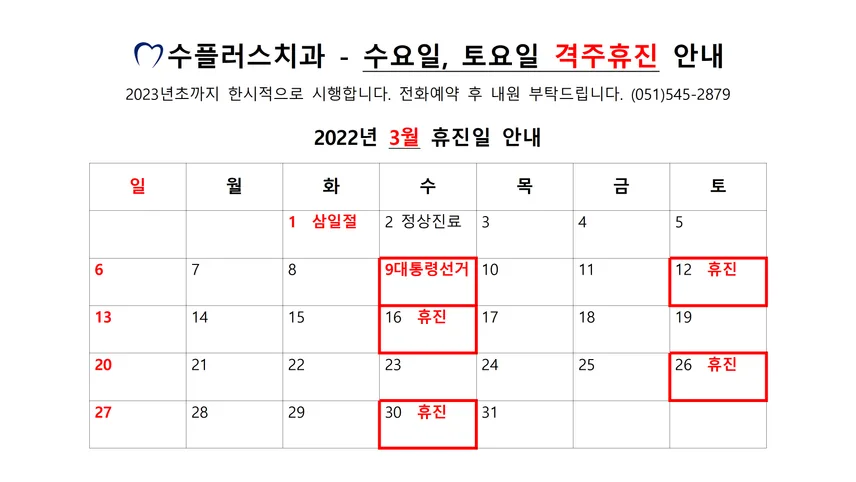 수플러스치과 - 수요일, 토요일 격주휴진 안내

2023년초까지 한시적으로 시행합니다. 전화예약 후 내원 부탁드립니다. (051)545-2879

2022년 3월 휴진일 안내

| 일 | 월 | 화 | 수 | 목 | 금 | 토 |
|---|---|---|---|---|---|---|
|  |  | 1 삼일절 | 2 정상진료 | 3 | 4 | 5 |
| 6 | 7 | 8 | 9대통령선거 | 10 | 11 | 12 휴진 |
| 13 | 14 | 15 | 16 휴진 | 17 | 18 | 19 |
| 20 | 21 | 22 | 23 | 24 | 25 | 26 휴진 |
| 27 | 28 | 29 | 30 휴진 | 31 |  |  |